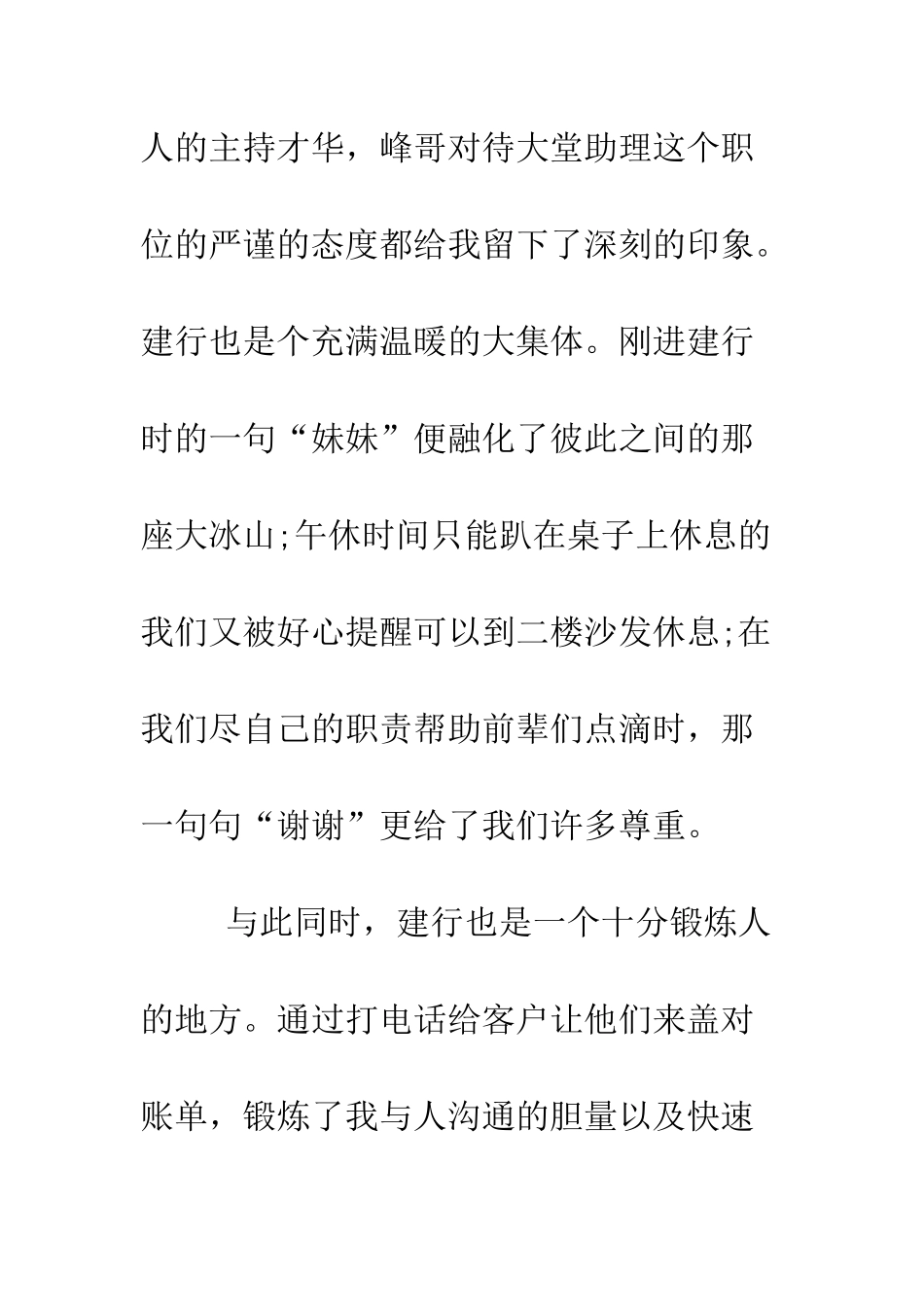 人的主持才华，峰哥对待大堂助理这个职位的严谨的态度都给我留下了深刻的印象。建行也是个充满温暖的大集体。刚进建行时的一句“妹妹”便融化了彼此之间的那座大冰山;午休时间只能趴在桌子上休息的我们又被好心提醒可以到二楼沙发休息;在我们尽自己的职责帮助前辈们点滴时，那一句句“谢谢”更给了我们许多尊重。

与此同时，建行也是一个十分锻炼人的地方。通过打电话给客户让他们来盖对账单，锻炼了我与人沟通的胆量以及快速